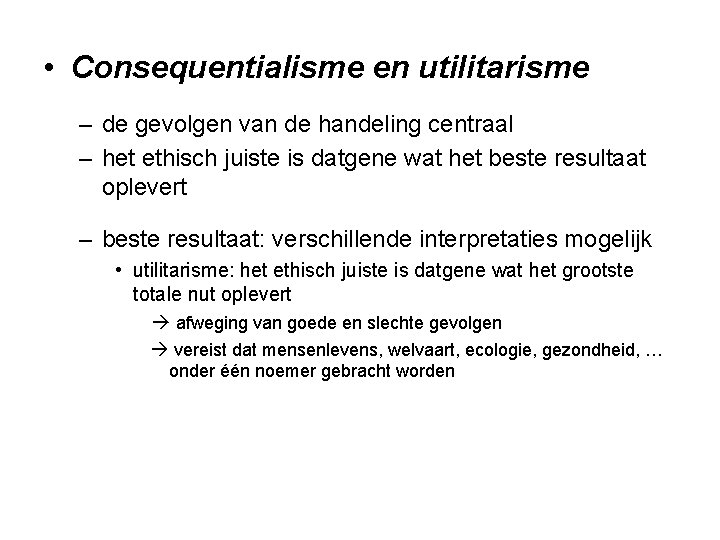 • Consequentialisme en utilitarisme

– de gevolgen van de handeling centraal
– het ethisch juiste is datgene wat het beste resultaat oplevert

– beste resultaat: verschillende interpretaties mogelijk
• utilitarisme: het ethisch juiste is datgene wat het grootste totale nut oplevert
→ afweging van goede en slechte gevolgen
→ vereist dat mensenlevens, welvaart, ecologie, gezondheid, … onder één noemer gebracht worden